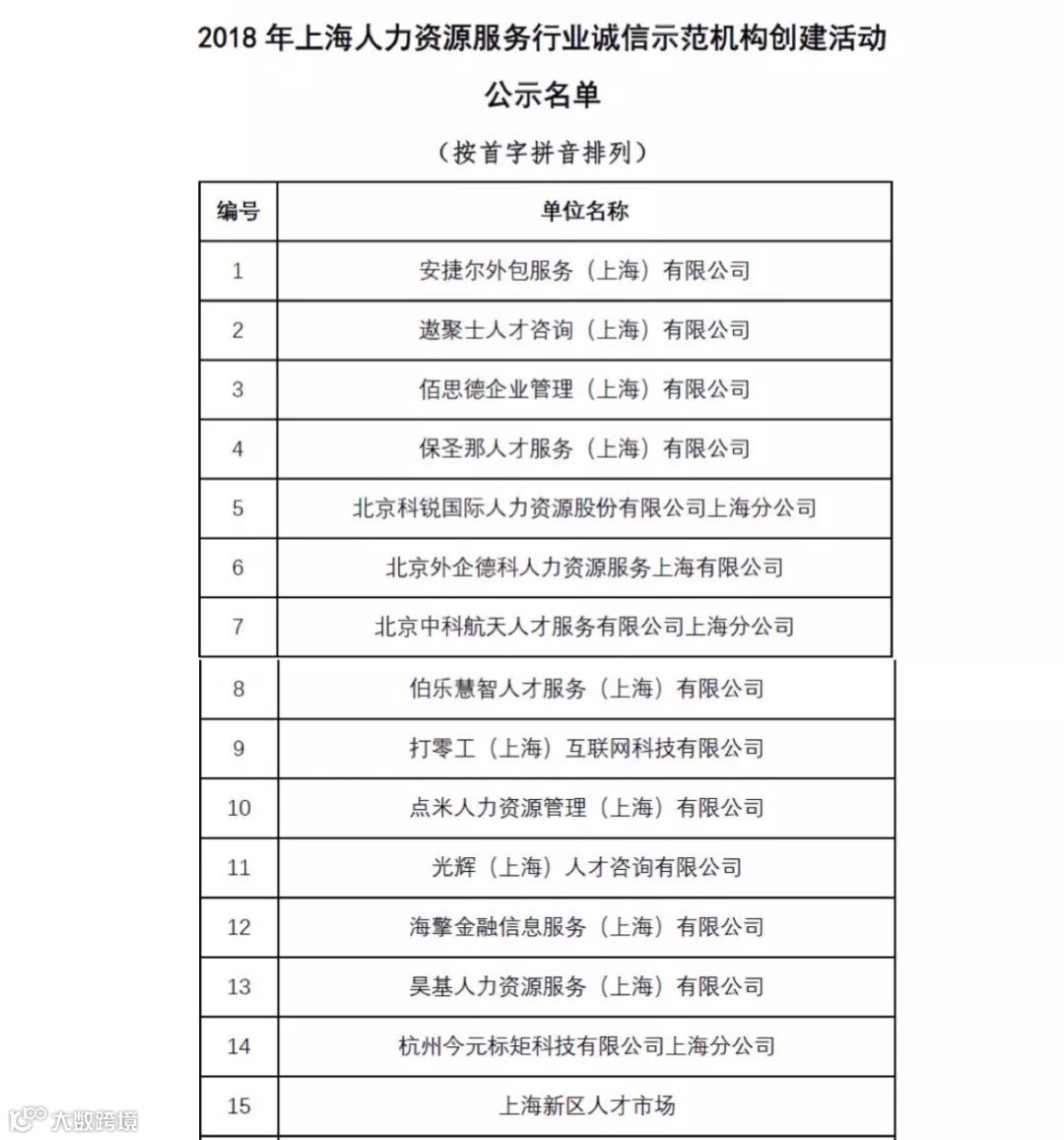 2018 年上海人力资源服务行业诚信示范机构创建活动

公示名单

（按首字拼音排列）

| 编号 | 单位名称 |
|---|---|
| 1 | 安捷尔外包服务（上海）有限公司 |
| 2 | 遨聚士人才咨询（上海）有限公司 |
| 3 | 佰思德企业管理（上海）有限公司 |
| 4 | 保圣那人才服务（上海）有限公司 |
| 5 | 北京科锐国际人力资源股份有限公司上海分公司 |
| 6 | 北京外企德科人力资源服务上海有限公司 |
| 7 | 北京中科航天人才服务有限公司上海分公司 |
| 8 | 伯乐慧智人才服务（上海）有限公司 |
| 9 | 打零工（上海）互联网科技有限公司 |
| 10 | 点米人力资源管理（上海）有限公司 |
| 11 | 光辉（上海）人才咨询有限公司 |
| 12 | 海擎金融信息服务（上海）有限公司 |
| 13 | 昊基人力资源服务（上海）有限公司 |
| 14 | 杭州今元标矩科技有限公司上海分公司 |
| 15 | 上海新区人才市场 |

大数跨境